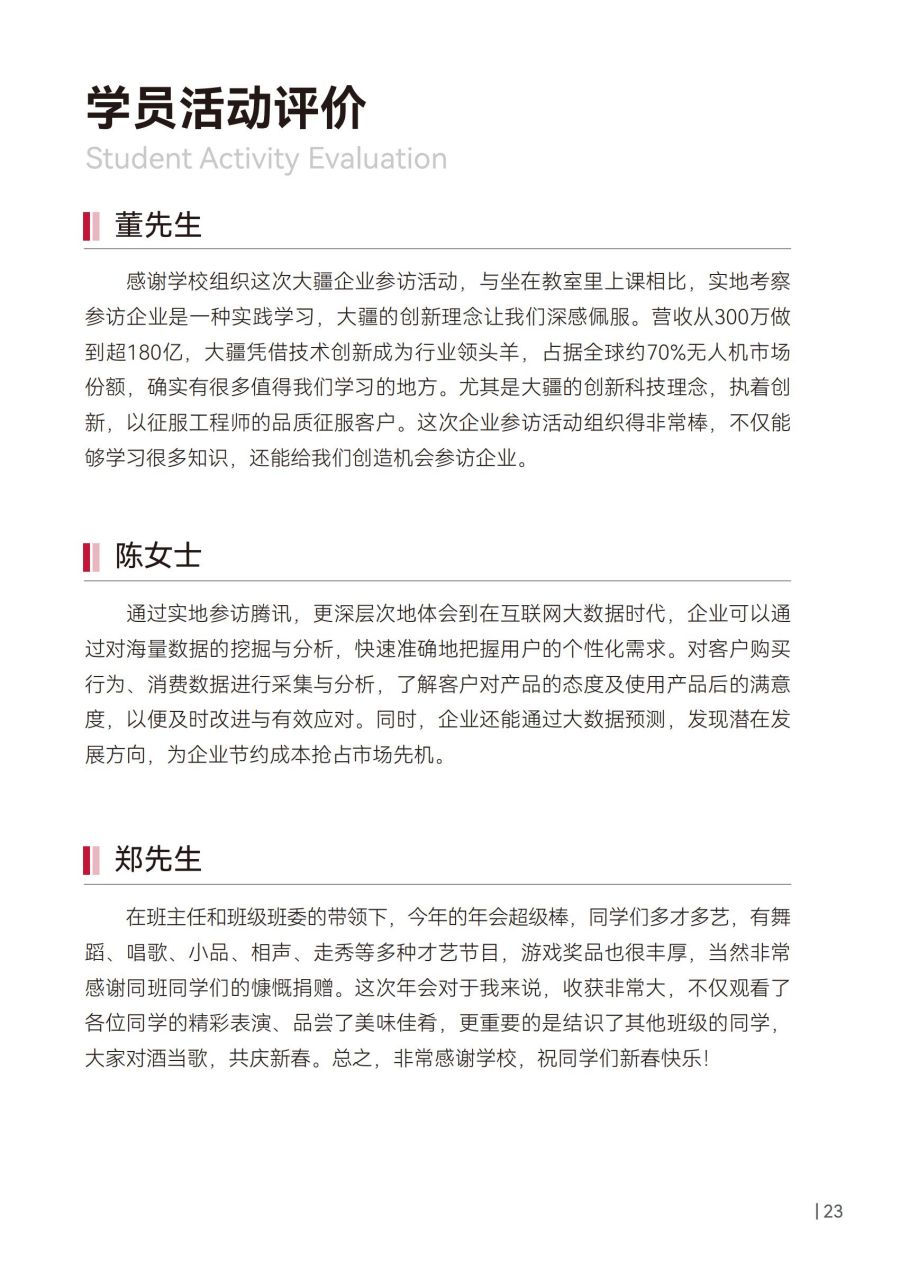 学员活动评价
Student Activity Evaluation

董先生

感谢学校组织这次大疆企业参访活动，与坐在教室里上课相比，实地考察参访企业是一种实践学习，大疆的创新理念让我们深感佩服。营收从300万做到超180亿，大疆凭借技术创新成为行业领头羊，占据全球约70%无人机市场份额，确实有很多值得我们学习的地方。尤其是大疆的创新科技理念，执着创新，以征服工程师的品质征服客户。这次企业参访活动组织得非常棒，不仅能够学习很多知识，还能给我们创造机会参访企业。

陈女士

通过实地参访腾讯，更深层次地体会到在互联网大数据时代，企业可以通过对海量数据的挖掘与分析，快速准确地把握用户的个性化需求。对客户购买行为、消费数据进行采集与分析，了解客户对产品的态度及使用产品后的满意度，以便及时改进与有效应对。同时，企业还能通过大数据预测，发现潜在发展方向，为企业节约成本抢占市场先机。

郑先生

在班主任和班级班委的带领下，今年的年会超级棒，同学们多才多艺，有舞蹈、唱歌、小品、相声、走秀等多种才艺节目，游戏奖品也很丰厚，当然非常感谢同班同学们的慷慨捐赠。这次年会对于我来说，收获非常大，不仅观看了各位同学的精彩表演、品尝了美味佳肴，更重要的是结识了其他班级的同学，大家对酒当歌，共庆新春。总之，非常感谢学校，祝同学们新春快乐！

| 23